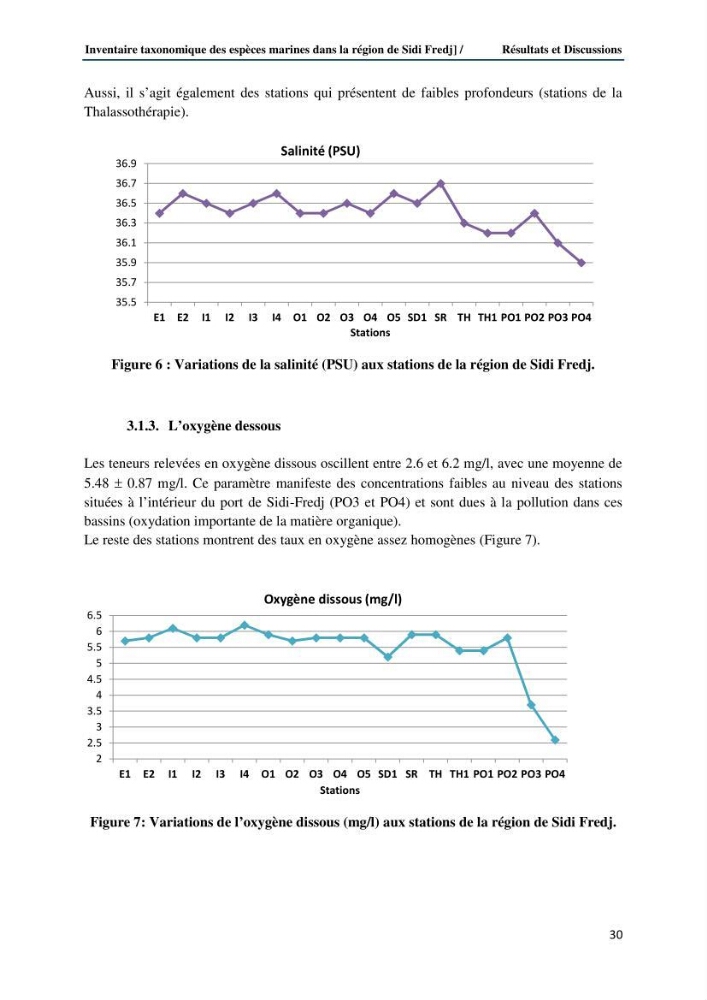 Inventaire taxonomique des espèces marines dans la région de Sidi Fredj] / Résultats et Discussions

Aussi, il s'agit également des stations qui présentent de faibles profondeurs (stations de la Thalassothérapie).

Salinité (PSU)

36.9
36.7
36.5
36.3
36.1
35.9
35.7
35.5

E1 E2 I1 I2 I3 I4 O1 O2 O3 O4 O5 SD1 SR TH TH1 PO1 PO2 PO3 PO4
Stations

Figure 6 : Variations de la salinité (PSU) aux stations de la région de Sidi Fredj.

3.1.3. L'oxygène dessous

Les teneurs relevées en oxygène dissous oscillent entre 2.6 et 6.2 mg/l, avec une moyenne de 5.48 ± 0.87 mg/l. Ce paramètre manifeste des concentrations faibles au niveau des stations situées à l'intérieur du port de Sidi-Fredj (PO3 et PO4) et sont dues à la pollution dans ces bassins (oxydation importante de la matière organique).
Le reste des stations montrent des taux en oxygène assez homogènes (Figure 7).

Oxygène dissous (mg/l)

6.5
6
5.5
5
4.5
4
3.5
3
2.5
2

E1 E2 I1 I2 I3 I4 O1 O2 O3 O4 O5 SD1 SR TH TH1 PO1 PO2 PO3 PO4
Stations

Figure 7: Variations de l'oxygène dissous (mg/l) aux stations de la région de Sidi Fredj.

30